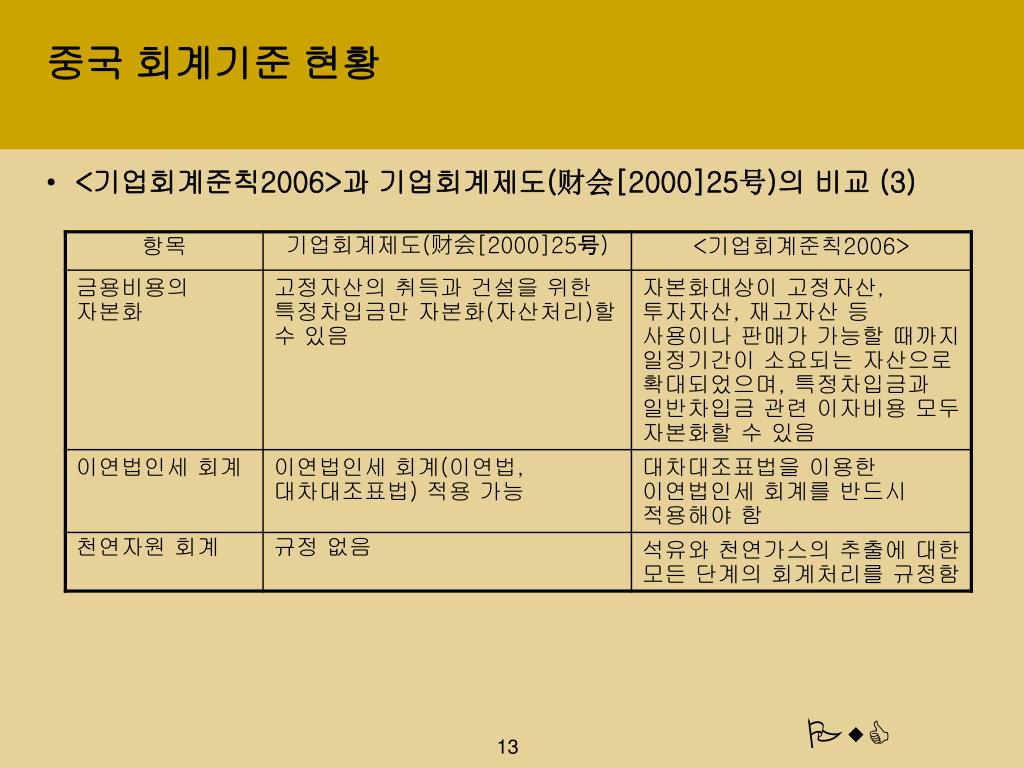 중국 회계기준 현황

• <기업회계준칙2006>과 기업회계제도(财会[2000]25号)의 비교 (3)

| 항목 | 기업회계제도(财会[2000]25号) | <기업회계준칙2006> |
|---|---|---|
| 금융비용의 자본화 | 고정자산의 취득과 건설을 위한 특정차입금만 자본화(자산처리)할 수 있음 | 자본화대상이 고정자산, 투자자산, 재고자산 등 사용이나 판매가 가능할 때까지 일정기간이 소요되는 자산으로 확대되었으며, 특정차입금과 일반차입금 관련 이자비용 모두 자본화할 수 있음 |
| 이연법인세 회계 | 이연법인세 회계(이연법, 대차대조표법) 적용 가능 | 대차대조표법을 이용한 이연법인세 회계를 반드시 적용해야 함 |
| 천연자원 회계 | 규정 없음 | 석유와 천연가스의 추출에 대한 모든 단계의 회계처리를 규정함 |

13